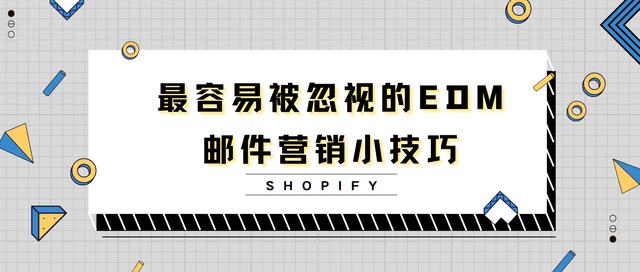 最容易被忽视的EDM
邮件营销小技巧

SHOPIFY